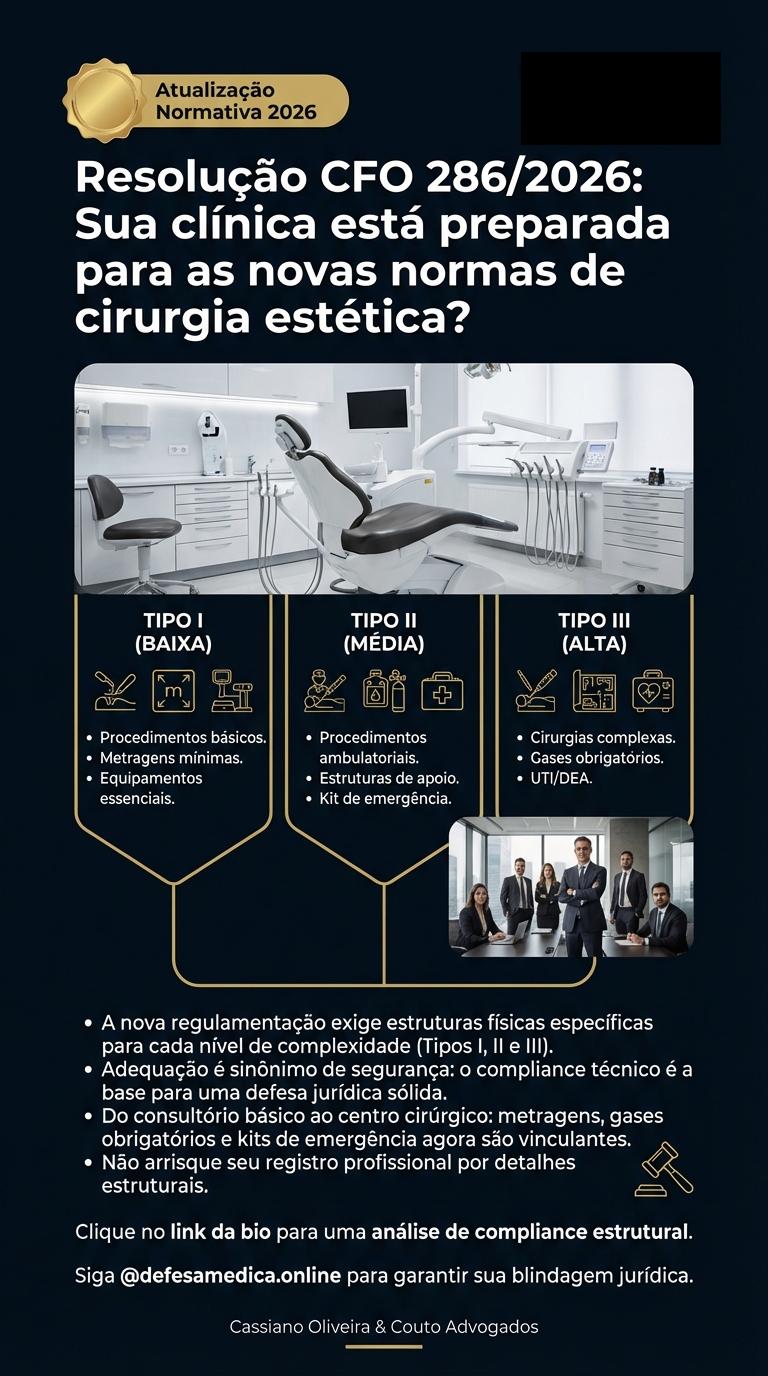 Atualização
Normativa 2026

Resolução CFO 286/2026: Sua clínica está preparada para as novas normas de cirurgia estética?

TIPO I
(BAIXA)

• Procedimentos básicos.
• Metragens mínimas.
• Equipamentos essenciais.

TIPO II
(MÉDIA)

• Procedimentos ambulatoriais.
• Estruturas de apoio.
• Kit de emergência.

TIPO III
(ALTA)

• Cirurgias complexas.
• Gases obrigatórios.
• UTI/DEA.

• A nova regulamentação exige estruturas físicas específicas para cada nível de complexidade (Tipos I, II e III).
• Adequação é sinônimo de segurança: o compliance técnico é a base para uma defesa jurídica sólida.
• Do consultório básico ao centro cirúrgico: metragens, gases obrigatórios e kits de emergência agora são vinculantes.
• Não arrisque seu registro profissional por detalhes estruturais.

Clique no link da bio para uma análise de compliance estrutural.

Siga @defesamedica.online para garantir sua blindagem jurídica.

Cassiano Oliveira & Couto Advogados